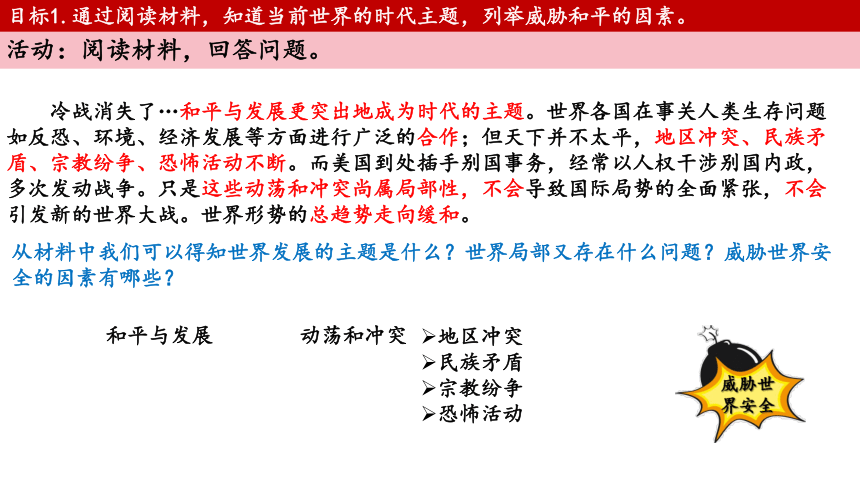 目标1. 通过阅读材料，知道当前世界的时代主题，列举威胁和平的因素。

活动：阅读材料，回答问题。

冷战消失了…和平与发展更突出地成为时代的主题。世界各国在事关人类生存问题如反恐、环境、经济发展等方面进行广泛的合作；但天下并不太平，地区冲突、民族矛盾、宗教纷争、恐怖活动不断。而美国到处插手别国事务，经常以人权干涉别国内政，多次发动战争。只是这些动荡和冲突尚属局部性，不会导致国际局势的全面紧张，不会引发新的世界大战。世界形势的总趋势走向缓和。

从材料中我们可以得知世界发展的主题是什么？世界局部又存在什么问题？威胁世界安全的因素有哪些？

和平与发展

动荡和冲突

➢地区冲突
➢民族矛盾
➢宗教纷争
➢恐怖活动

威胁世界安全